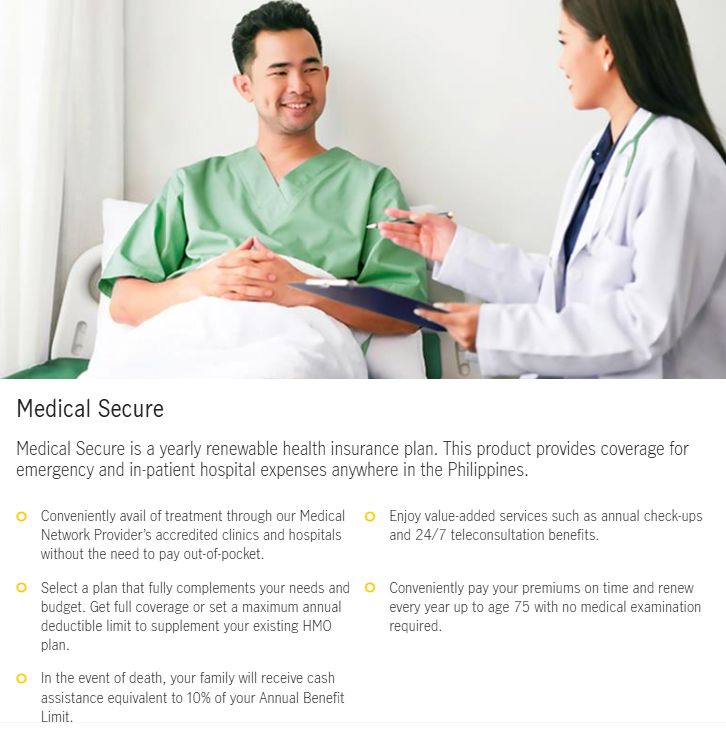 Medical Secure

Medical Secure is a yearly renewable health insurance plan. This product provides coverage for emergency and in-patient hospital expenses anywhere in the Philippines.

• Conveniently avail of treatment through our Medical Network Provider's accredited clinics and hospitals without the need to pay out-of-pocket.

• Select a plan that fully complements your needs and budget. Get full coverage or set a maximum annual deductible limit to supplement your existing HMO plan.

• In the event of death, your family will receive cash assistance equivalent to 10% of your Annual Benefit Limit.

• Enjoy value-added services such as annual check-ups and 24/7 teleconsultation benefits.

• Conveniently pay your premiums on time and renew every year up to age 75 with no medical examination required.